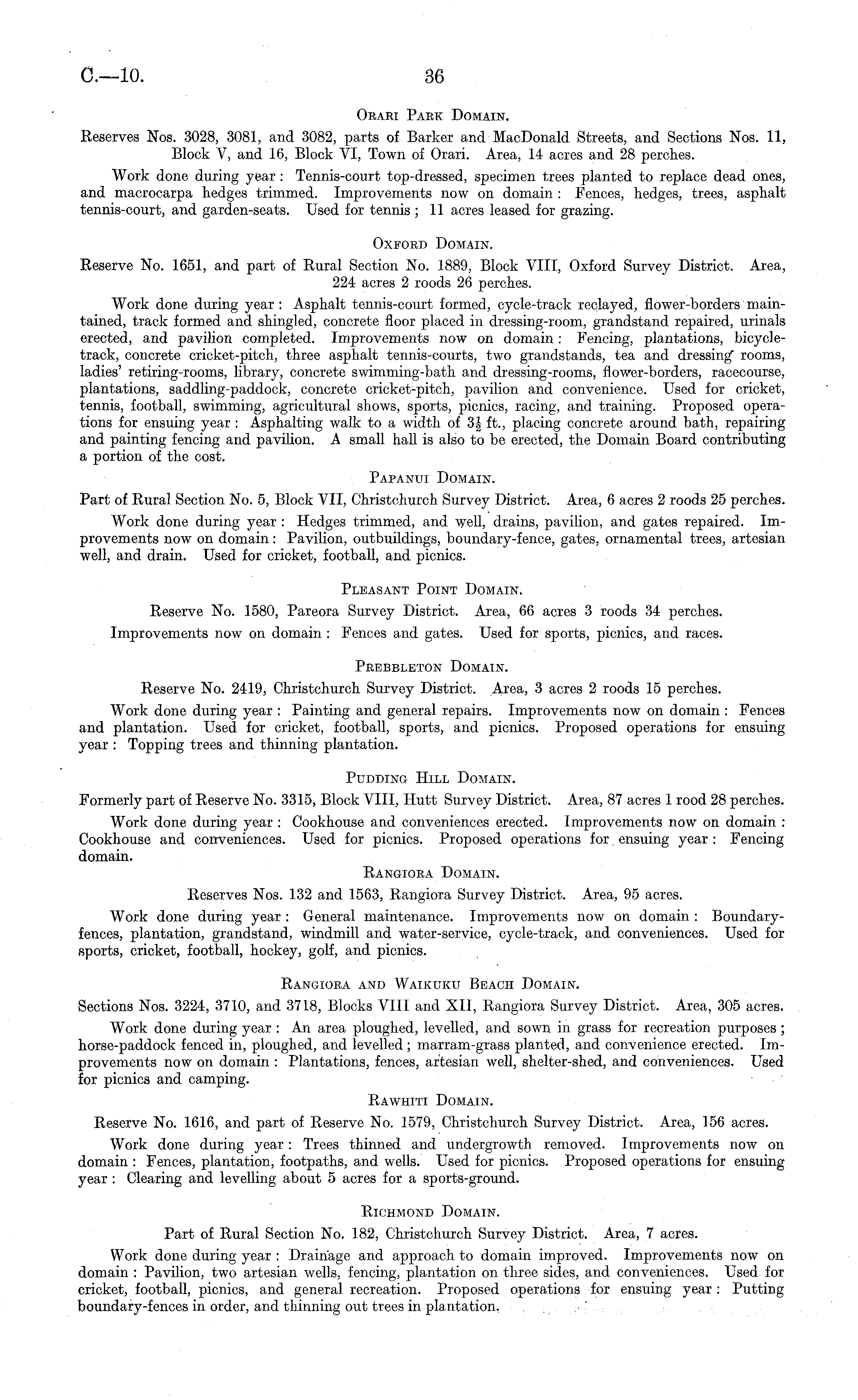 C.—10.

36

Orari Park Domain.

Reserves Nos. 3028, 3081, and 3082, parts of Barker and MacDonald Streets, and Sections Nos. 11, Block V, and 16, Block VI, Town of Orari. Area, 14 acres and 28 perches.

Work done during year: Tennis-court top-dressed, specimen trees planted to replace dead ones, and macrocarpa hedges trimmed. Improvements now on domain: Fences, hedges, trees, asphalt tennis-court, and garden-seats. Used for tennis; 11 acres leased for grazing.

Oxford Domain.

Reserve No. 1651, and part of Rural Section No. 1889, Block VIII, Oxford Survey District. Area, 224 acres 2 roods 26 perches.

Work done during year: Asphalt tennis-court formed, cycle-track reclayed, flower-borders maintained, track formed and shingled, concrete floor placed in dressing-room, grandstand repaired, urinals erected, and pavilion completed. Improvements now on domain: Fencing, plantations, bicycle-track, concrete cricket-pitch, three asphalt tennis-courts, two grandstands, tea and dressing rooms, ladies' retiring-rooms, library, concrete swimming-bath and dressing-rooms, flower-borders, racecourse, plantations, saddling-paddock, concrete cricket-pitch, pavilion and convenience. Used for cricket, tennis, football, swimming, agricultural shows, sports, picnics, racing, and training. Proposed operations for ensuing year: Asphalting walk to a width of $3\frac{1}{2}$ ft., placing concrete around bath, repairing and painting fencing and pavilion. A small hall is also to be erected, the Domain Board contributing a portion of the cost.

Papanui Domain.

Part of Rural Section No. 5, Block VII, Christchurch Survey District. Area, 6 acres 2 roods 25 perches.

Work done during year: Hedges trimmed, and well, drains, pavilion, and gates repaired. Improvements now on domain: Pavilion, outbuildings, boundary-fence, gates, ornamental trees, artesian well, and drain. Used for cricket, football, and picnics.

Pleasant Point Domain.

Reserve No. 1580, Pareora Survey District. Area, 66 acres 3 roods 34 perches.

Improvements now on domain: Fences and gates. Used for sports, picnics, and races.

Prebbleton Domain.

Reserve No. 2419, Christchurch Survey District. Area, 3 acres 2 roods 15 perches.

Work done during year: Painting and general repairs. Improvements now on domain: Fences and plantation. Used for cricket, football, sports, and picnics. Proposed operations for ensuing year: Topping trees and thinning plantation.

Pudding Hill Domain.

Formerly part of Reserve No. 3315, Block VIII, Hutt Survey District. Area, 87 acres 1 rood 28 perches.

Work done during year: Cookhouse and conveniences erected. Improvements now on domain: Cookhouse and conveniences. Used for picnics. Proposed operations for ensuing year: Fencing domain.

Rangiora Domain.

Reserves Nos. 132 and 1563, Rangiora Survey District. Area, 95 acres.

Work done during year: General maintenance. Improvements now on domain: Boundary-fences, plantation, grandstand, windmill and water-service, cycle-track, and conveniences. Used for sports, cricket, football, hockey, golf, and picnics.

Rangiora and Waikuku Beach Domain.

Sections Nos. 3224, 3710, and 3718, Blocks VIII and XII, Rangiora Survey District. Area, 305 acres.

Work done during year: An area ploughed, levelled, and sown in grass for recreation purposes; horse-paddock fenced in, ploughed, and levelled; marram-grass planted, and convenience erected. Improvements now on domain: Plantations, fences, artesian well, shelter-shed, and conveniences. Used for picnics and camping.

Rawhiti Domain.

Reserve No. 1616, and part of Reserve No. 1579, Christchurch Survey District. Area, 156 acres.

Work done during year: Trees thinned and undergrowth removed. Improvements now on domain: Fences, plantation, footpaths, and wells. Used for picnics. Proposed operations for ensuing year: Clearing and levelling about 5 acres for a sports-ground.

Richmond Domain.

Part of Rural Section No. 182, Christchurch Survey District. Area, 7 acres.

Work done during year: Drainage and approach to domain improved. Improvements now on domain: Pavilion, two artesian wells, fencing, plantation on three sides, and conveniences. Used for cricket, football, picnics, and general recreation. Proposed operations for ensuing year: Putting boundary-fences in order, and thinning out trees in plantation.